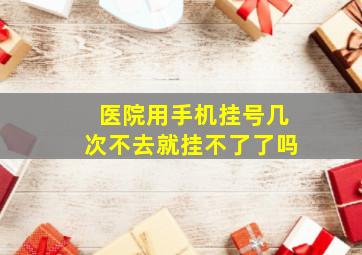 医院用手机挂号几次不去就挂不了了吗